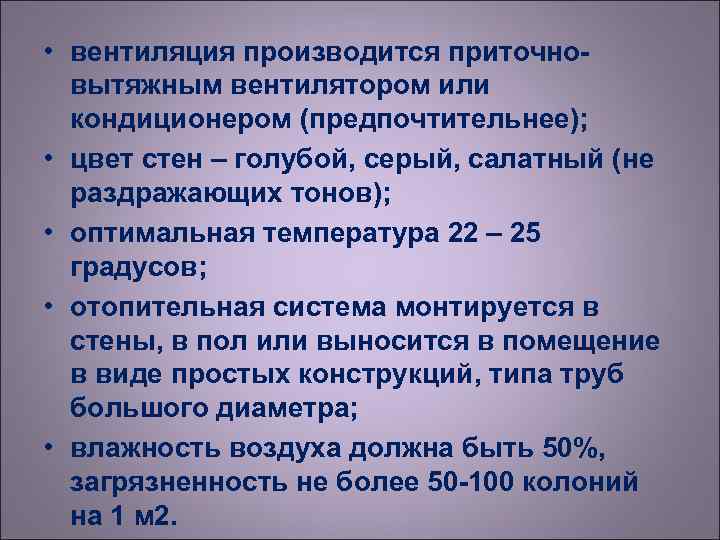 • вентиляция производится приточно-вытяжным вентилятором или кондиционером (предпочтительнее);
• цвет стен – голубой, серый, салатный (не раздражающих тонов);
• оптимальная температура 22 – 25 градусов;
• отопительная система монтируется в стены, в пол или выносится в помещение в виде простых конструкций, типа труб большого диаметра;
• влажность воздуха должна быть 50%, загрязненность не более 50-100 колоний на 1 м2.